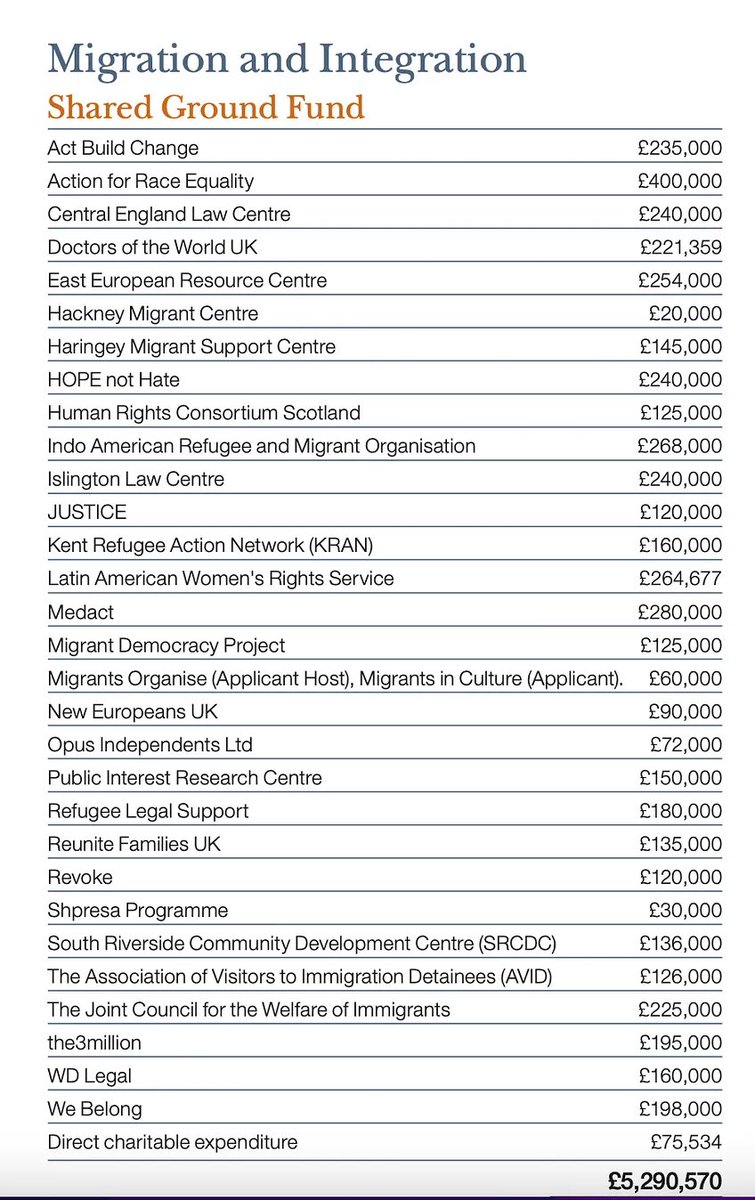 Migration and Integration

Shared Ground Fund

| | |
|---|---|
| Act Build Change | £235,000 |
| Action for Race Equality | £400,000 |
| Central England Law Centre | £240,000 |
| Doctors of the World UK | £221,359 |
| East European Resource Centre | £254,000 |
| Hackney Migrant Centre | £20,000 |
| Haringey Migrant Support Centre | £145,000 |
| HOPE not Hate | £240,000 |
| Human Rights Consortium Scotland | £125,000 |
| Indo American Refugee and Migrant Organisation | £268,000 |
| Islington Law Centre | £240,000 |
| JUSTICE | £120,000 |
| Kent Refugee Action Network (KRAN) | £160,000 |
| Latin American Women's Rights Service | £264,677 |
| Medact | £280,000 |
| Migrant Democracy Project | £125,000 |
| Migrants Organise (Applicant Host), Migrants in Culture (Applicant). | £60,000 |
| New Europeans UK | £90,000 |
| Opus Independents Ltd | £72,000 |
| Public Interest Research Centre | £150,000 |
| Refugee Legal Support | £180,000 |
| Reunite Families UK | £135,000 |
| Revoke | £120,000 |
| Shpresa Programme | £30,000 |
| South Riverside Community Development Centre (SRCDC) | £136,000 |
| The Association of Visitors to Immigration Detainees (AVID) | £126,000 |
| The Joint Council for the Welfare of Immigrants | £225,000 |
| the3million | £195,000 |
| WD Legal | £160,000 |
| We Belong | £198,000 |
| Direct charitable expenditure | £75,534 |
| | £5,290,570 |